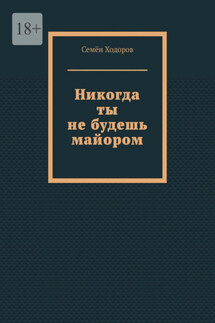 18+

Семён Ходоров

Никогда ты не будешь майором